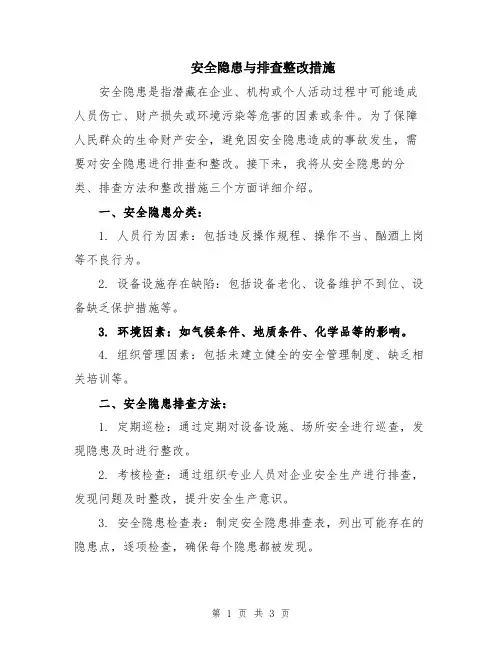 安全隐患与排查整改措施

安全隐患是指潜藏在企业、机构或个人活动过程中可能造成人员伤亡、财产损失或环境污染等危害的因素或条件。为了保障人民群众的生命财产安全，避免因安全隐患造成的事故发生，需要对安全隐患进行排查和整改。接下来，我将从安全隐患的分类、排查方法和整改措施三个方面详细介绍。

一、安全隐患分类：

1. 人员行为因素：包括违反操作规程、操作不当、酗酒上岗等不良行为。

2. 设备设施存在缺陷：包括设备老化、设备维护不到位、设备缺乏保护措施等。

3. 环境因素：如气候条件、地质条件、化学品等的影响。

4. 组织管理因素：包括未建立健全的安全管理制度、缺乏相关培训等。

二、安全隐患排查方法：

1. 定期巡检：通过定期对设备设施、场所安全进行巡查，发现隐患及时进行整改。

2. 考核检查：通过组织专业人员对企业安全生产进行排查，发现问题及时整改，提升安全生产意识。

3. 安全隐患检查表：制定安全隐患排查表，列出可能存在的隐患点，逐项检查，确保每个隐患都被发现。

第 1 页 共 3 页